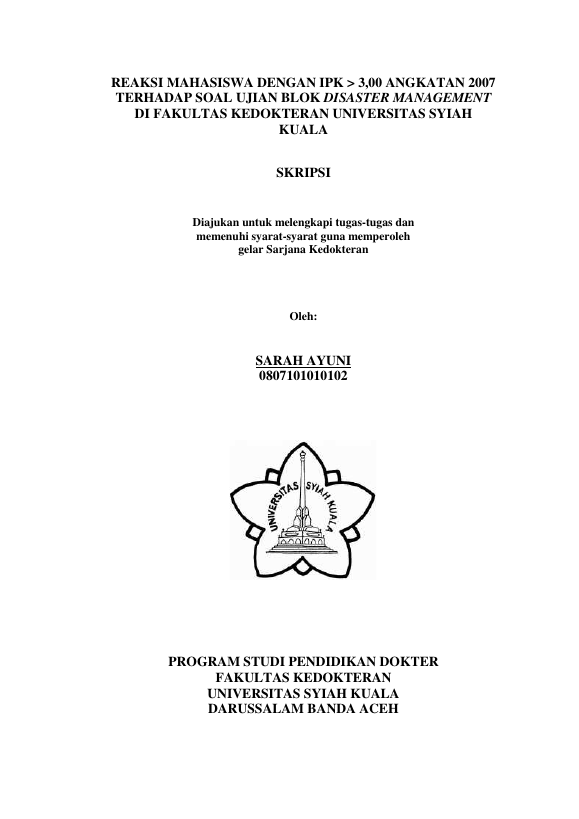 REAKSI MAHASISWA DENGAN IPK > 3,00 ANGKATAN 2007 TERHADAP SOAL UJIAN BLOK DISASTER MANAGEMENT DI FAKULTAS KEDOKTERAN UNIVERSITAS SYIAH KUALA

SKRIPSI

Diajukan untuk melengkapi tugas-tugas dan memenuhi syarat-syarat guna memperoleh gelar Sarjana Kedokteran

Oleh:

SARAH AYUNI
0807101010102

UNIVERSITAS SYIAH KUALA

PROGRAM STUDI PENDIDIKAN DOKTER
FAKULTAS KEDOKTERAN
UNIVERSITAS SYIAH KUALA
DARUSSALAM BANDA ACEH